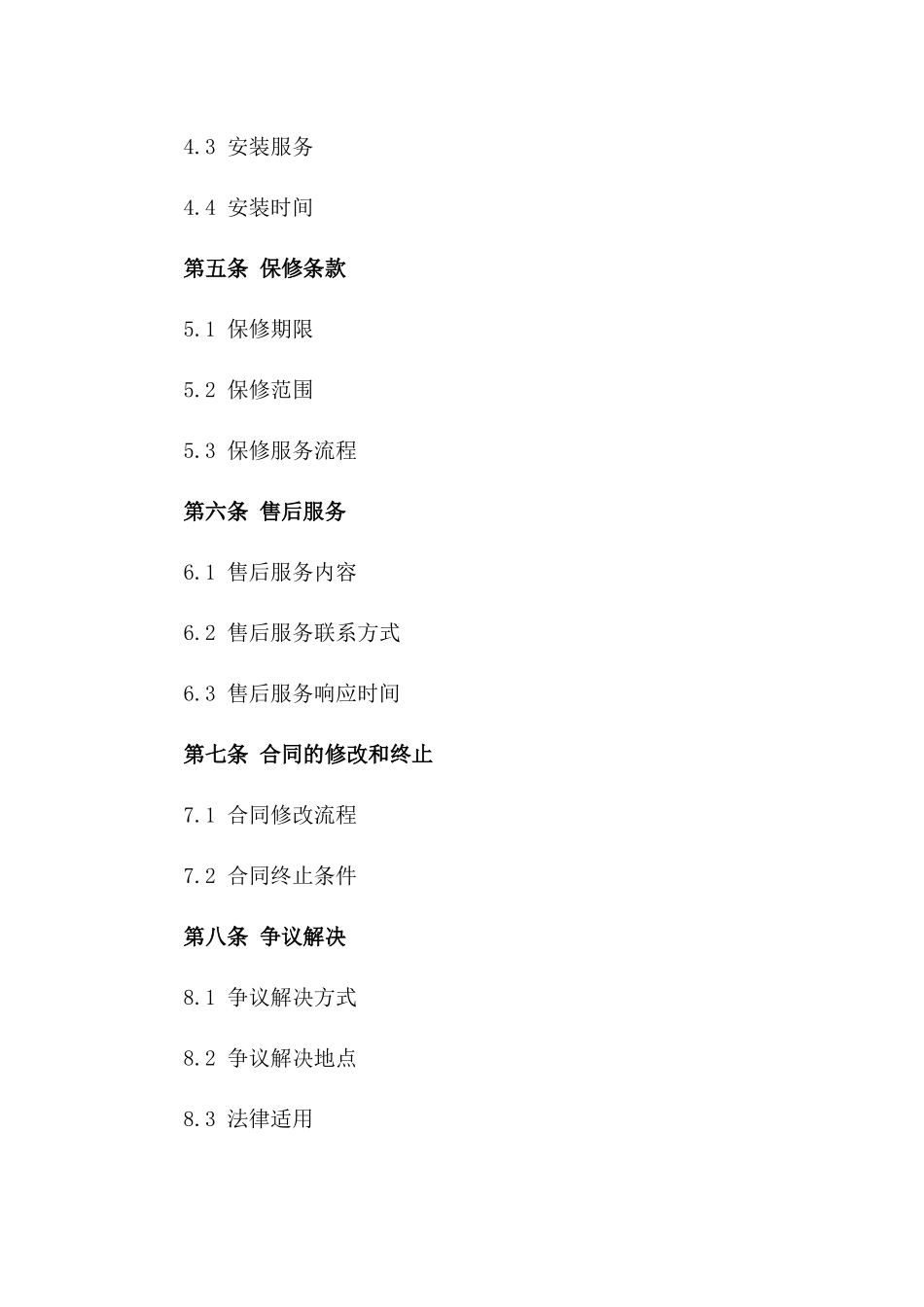 4.3 安装服务

4.4 安装时间

第五条 保修条款

5.1 保修期限

5.2 保修范围

5.3 保修服务流程

第六条 售后服务

6.1 售后服务内容

6.2 售后服务联系方式

6.3 售后服务响应时间

第七条 合同的修改和终止

7.1 合同修改流程

7.2 合同终止条件

第八条 争议解决

8.1 争议解决方式

8.2 争议解决地点

8.3 法律适用